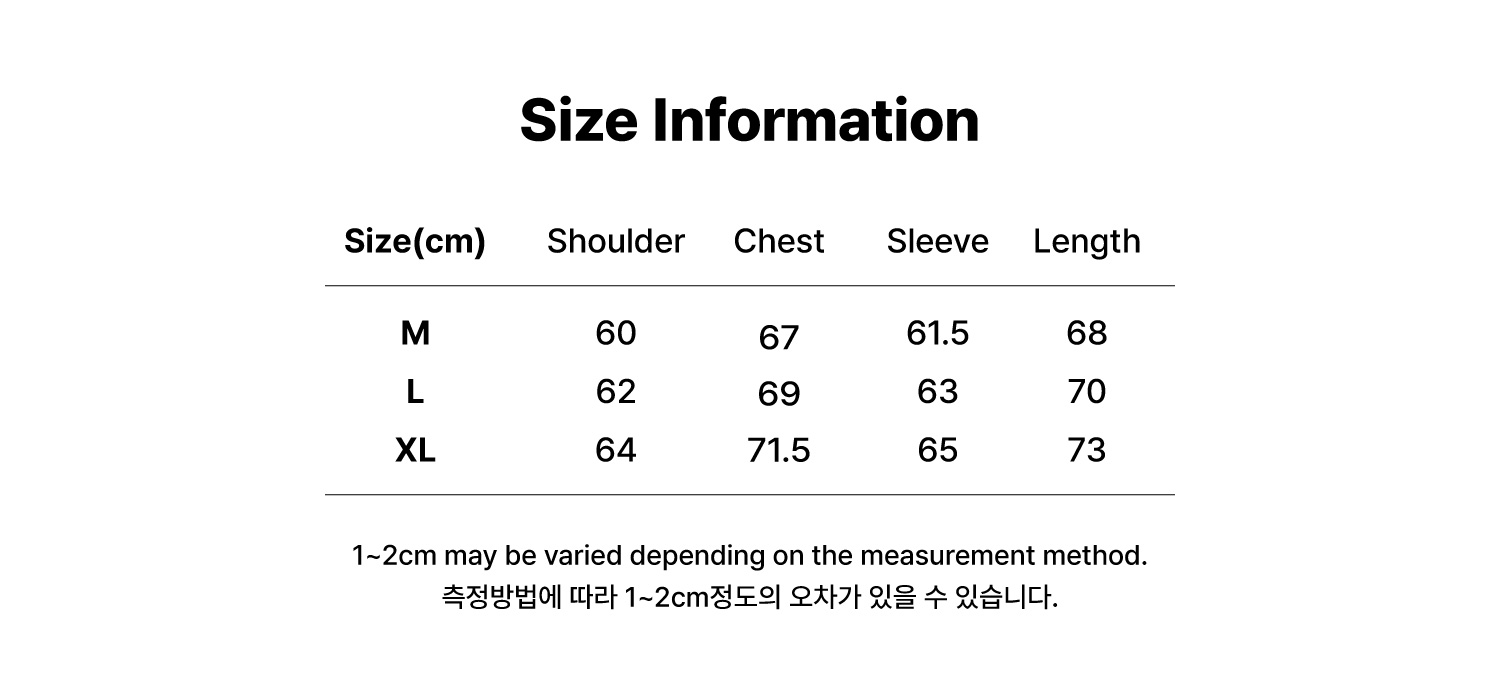 Size Information

| Size(cm) | Shoulder | Chest | Sleeve | Length |
|---|---|---|---|---|
| M | 60 | 67 | 61.5 | 68 |
| L | 62 | 69 | 63 | 70 |
| XL | 64 | 71.5 | 65 | 73 |

1~2cm may be varied depending on the measurement method.
측정방법에 따라 1~2cm정도의 오차가 있을 수 있습니다.